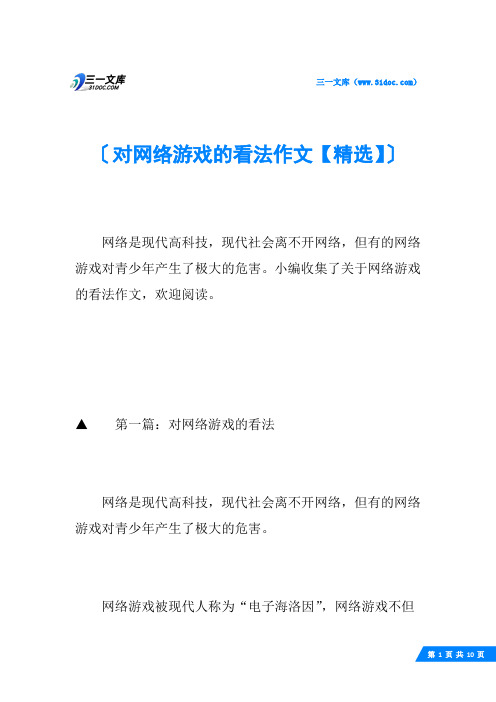 三一文库
31DOC.COM

三一文库（www.31doc.com）

〔对网络游戏的看法作文【精选】〕

网络是现代高科技，现代社会离不开网络，但有的网络游戏对青少年产生了极大的危害。小编收集了关于网络游戏的看法作文，欢迎阅读。

▲　第一篇：对网络游戏的看法

网络是现代高科技，现代社会离不开网络，但有的网络游戏对青少年产生了极大的危害。

网络游戏被现代人称为“电子海洛因”，网络游戏不但

第 1 页 共 10 页